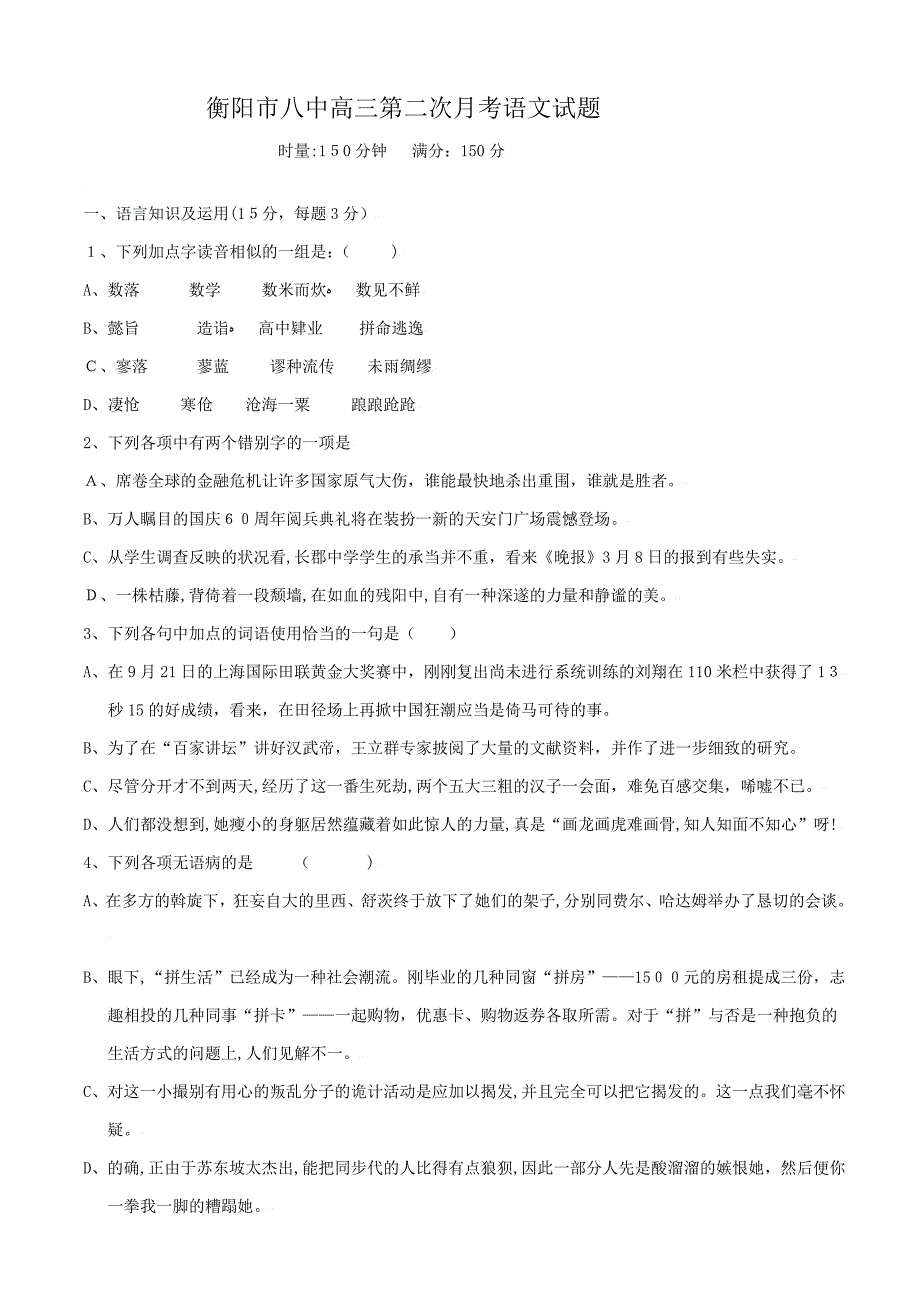 衡阳市八中高三第二次月考语文试题

时量:150分钟　满分：150分

一、语言知识及运用(15分，每题3分)

1、下列加点字读音相似的一组是：(　　)

A、数落　　数学　　数米而炊　　数见不鲜

B、懿旨　　造诣　　高中肄业　　拼命逃逸

C、寥落　　蓼蓝　　谬种流传　　未雨绸缪

D、凄怆　　寒伧　　沧海一粟　　踉踉跄跄

2、下列各项中有两个错别字的一项是

A、席卷全球的金融危机让许多国家原气大伤，谁能最快地杀出重围，谁就是胜者。

B、万人瞩目的国庆60周年阅兵典礼将在装扮一新的天安门广场震憾登场。

C、从学生调查反映的状况看,长郡中学学生的承当并不重，看来《晚报》3月8日的报到有些失实。

D、一株枯藤,背倚着一段颓墙,在如血的残阳中,自有一种深遂的力量和静谧的美。

3、下列各句中加点的词语使用恰当的一句是(　　)

A、在9月21日的上海国际田联黄金大奖赛中，刚刚复出尚未进行系统训练的刘翔在110米栏中获得了13秒15的好成绩，看来，在田径场上再掀中国狂潮应当是倚马可待的事。

B、为了在“百家讲坛”讲好汉武帝，王立群专家披阅了大量的文献资料，并作了进一步细致的研究。

C、尽管分开才不到两天,经历了这一番生死劫,两个五大三粗的汉子一会面，难免百感交集，唏嘘不已。

D、人们都没想到,她瘦小的身躯居然蕴藏着如此惊人的力量,真是“画龙画虎难画骨,知人知面不知心”呀!

4、下列各项无语病的是　　(　　　)

A、在多方的斡旋下，狂妄自大的里西、舒茨终于放下了她们的架子,分别同费尔、哈达姆举办了恳切的会谈。

B、眼下,“拼生活”已经成为一种社会潮流。刚毕业的几种同窗“拼房”——1500元的房租提成三份，志趣相投的几种同事“拼卡”——一起购物，优惠卡、购物返券各取所需。对于“拼”与否是一种抱负的生活方式的问题上,人们见解不一。

C、对这一小撮别有用心的叛乱分子的诡计活动是应加以揭发,并且完全可以把它揭发的。这一点我们毫不怀疑。

D、的确,正由于苏东坡太杰出,能把同步代的人比得有点狼狈,因此一部分人先是酸溜溜的嫉恨她，然后便你一拳我一脚的糟蹋她。